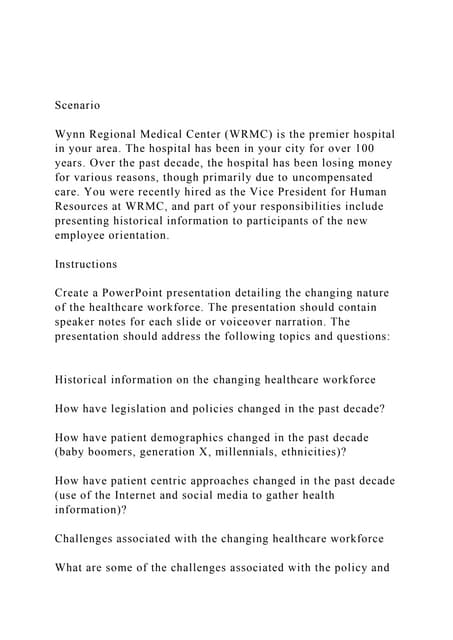 Scenario

Wynn Regional Medical Center (WRMC) is the premier hospital in your area. The hospital has been in your city for over 100 years. Over the past decade, the hospital has been losing money for various reasons, though primarily due to uncompensated care. You were recently hired as the Vice President for Human Resources at WRMC, and part of your responsibilities include presenting historical information to participants of the new employee orientation.

Instructions

Create a PowerPoint presentation detailing the changing nature of the healthcare workforce. The presentation should contain speaker notes for each slide or voiceover narration. The presentation should address the following topics and questions:

Historical information on the changing healthcare workforce

How have legislation and policies changed in the past decade?

How have patient demographics changed in the past decade (baby boomers, generation X, millennials, ethnicities)?

How have patient centric approaches changed in the past decade (use of the Internet and social media to gather health information)?

Challenges associated with the changing healthcare workforce

What are some of the challenges associated with the policy and